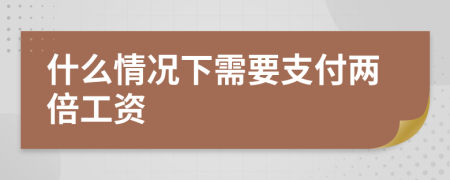 什么情况下需要支付两倍工资